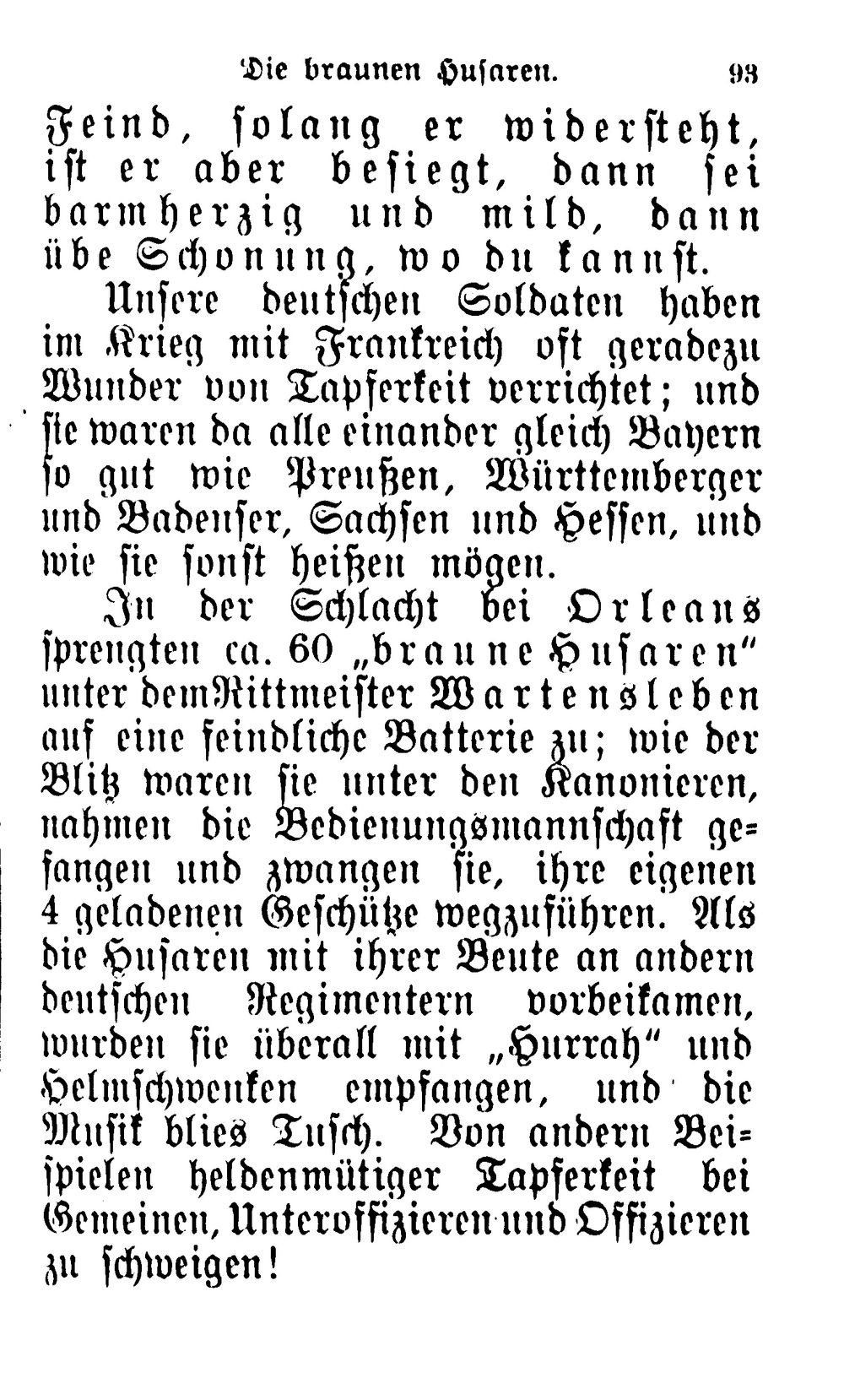 Die braunen Husaren. 93

Feind, solang er widersteht, ist er aber besiegt, dann sei barmherzig und mild, dann übe Schonung, wo du kannst.

Unsere deutschen Soldaten haben im Krieg mit Frankreich oft geradezu Wunder von Tapferkeit verrichtet; und sie waren da alle einander gleich Bayern so gut wie Preußen, Württemberger und Badenser, Sachsen und Hessen, und wie sie sonst heißen mögen.

In der Schlacht bei Orleans sprengten ca. 60 „braune Husaren“ unter dem Rittmeister Wartensleben auf eine feindliche Batterie zu; wie der Blitz waren sie unter den Kanonieren, nahmen die Bedienungsmannschaft gefangen und zwangen sie, ihre eigenen 4 geladenen Geschütze wegzuführen. Als die Husaren mit ihrer Beute an andern deutschen Regimentern vorbeikamen, wurden sie überall mit „Hurrah“ und Helmschwenken empfangen, und die Musik blies Tusch. Von andern Beispielen heldenmütiger Tapferkeit bei Gemeinen, Unteroffizieren und Offizieren zu schweigen!